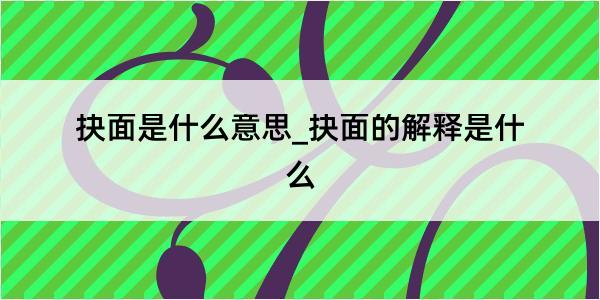 抉面是什么意思_抉面的解释是什么